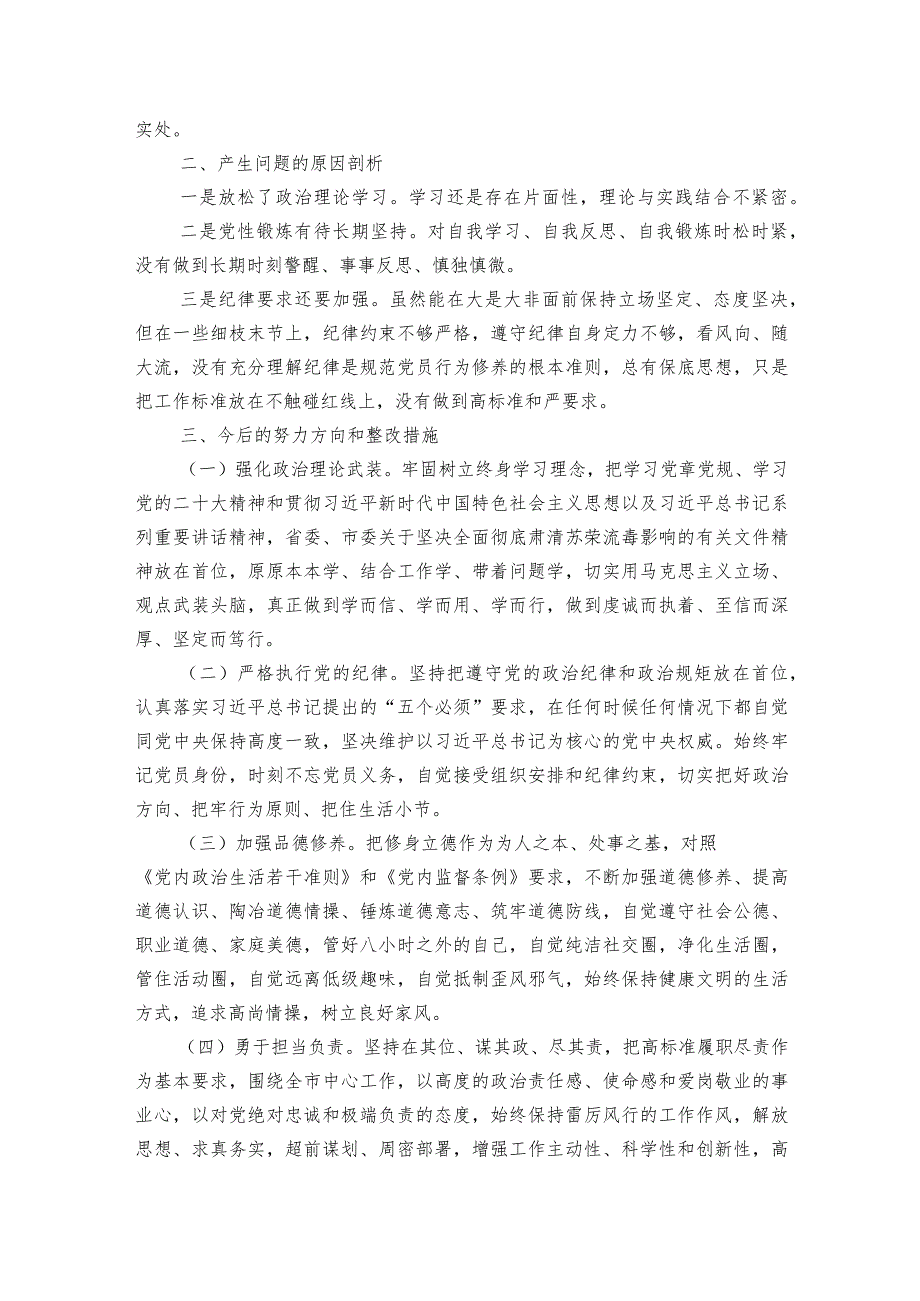 实处。

二、产生问题的原因剖析

一是放松了政治理论学习。学习还是存在片面性，理论与实践结合不紧密。

二是党性锻炼有待长期坚持。对自我学习、自我反思、自我锻炼时松时紧，没有做到长期时刻警醒、事事反思、慎独慎微。

三是纪律要求还要加强。虽然能在大是大非面前保持立场坚定、态度坚决，但在一些细枝末节上，纪律约束不够严格，遵守纪律自身定力不够，看风向、随大流，没有充分理解纪律是规范党员行为修养的根本准则，总有保底思想，只是把工作标准放在不触碰红线上，没有做到高标准和严要求。

三、今后的努力方向和整改措施

（一）强化政治理论武装。牢固树立终身学习理念，把学习党章党规、学习党的二十大精神和贯彻习近平新时代中国特色社会主义思想以及习近平总书记系列重要讲话精神，省委、市委关于坚决全面彻底肃清苏荣流毒影响的有关文件精神放在首位，原原本本学、结合工作学、带着问题学，切实用马克思主义立场、观点武装头脑，真正做到学而信、学而用、学而行，做到虔诚而执着、至信而深厚、坚定而笃行。

（二）严格执行党的纪律。坚持把遵守党的政治纪律和政治规矩放在首位，认真落实习近平总书记提出的“五个必须”要求，在任何时候任何情况下都自觉同党中央保持高度一致，坚决维护以习近平总书记为核心的党中央权威。始终牢记党员身份，时刻不忘党员义务，自觉接受组织安排和纪律约束，切实把好政治方向、把牢行为原则、把住生活小节。

（三）加强品德修养。把修身立德作为为人之本、处事之基，对照《党内政治生活若干准则》和《党内监督条例》要求，不断加强道德修养、提高道德认识、陶冶道德情操、锤炼道德意志、筑牢道德防线，自觉遵守社会公德、职业道德、家庭美德，管好八小时之外的自己，自觉纯洁社交圈，净化生活圈，管住活动圈，自觉远离低级趣味，自觉抵制歪风邪气，始终保持健康文明的生活方式，追求高尚情操，树立良好家风。

（四）勇于担当负责。坚持在其位、谋其政、尽其责，把高标准履职尽责作为基本要求，围绕全市中心工作，以高度的政治责任感、使命感和爱岗敬业的事业心，以对党绝对忠诚和极端负责的态度，始终保持雷厉风行的工作作风，解放思想、求真务实，超前谋划、周密部署，增强工作主动性、科学性和创新性，高